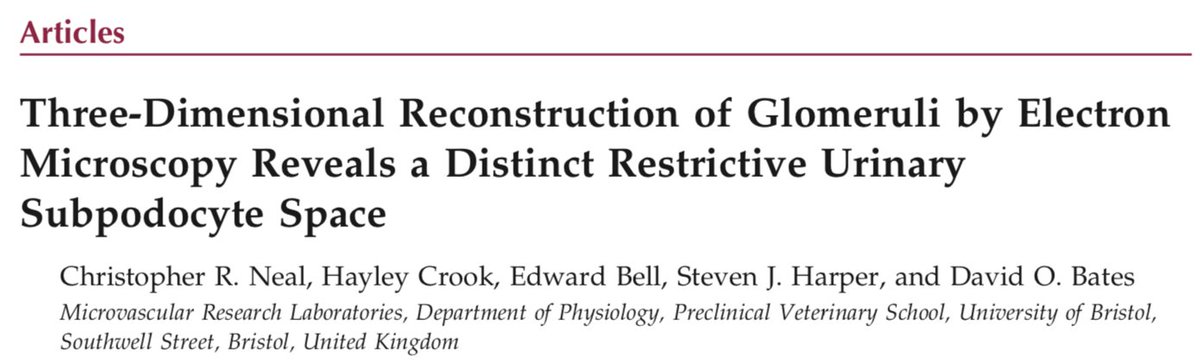 Articles

Three-Dimensional Reconstruction of Glomeruli by Electron Microscopy Reveals a Distinct Restrictive Urinary Subpodocyte Space

Christopher R. Neal, Hayley Crook, Edward Bell, Steven J. Harper, and David O. Bates

Microvascular Research Laboratories, Department of Physiology, Preclinical Veterinary School, University of Bristol, Southwell Street, Bristol, United Kingdom